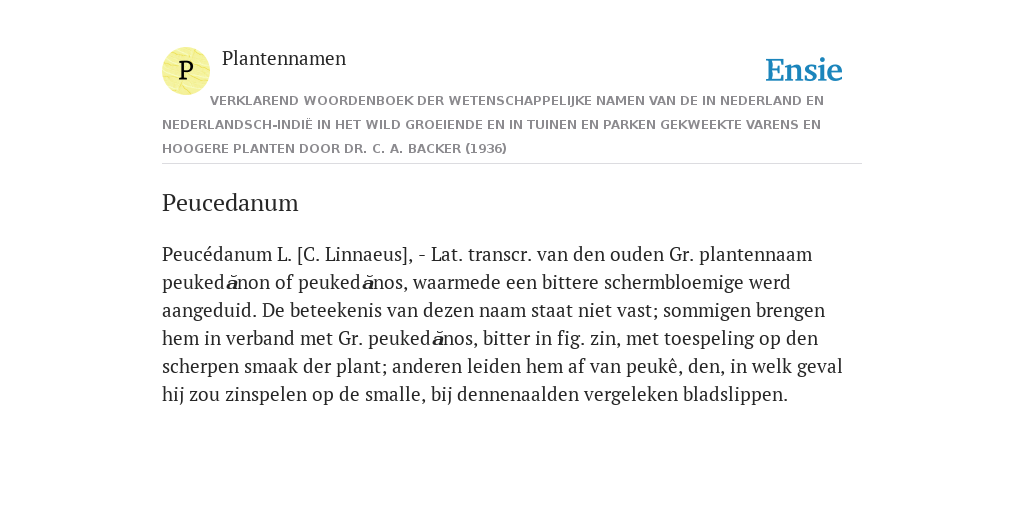 P

Plantennamen

Ensie

VERKLAREND WOORDENBOEK DER WETENSCHAPPELIJKE NAMEN VAN DE IN NEDERLAND EN NEDERLANDSCH-INDIË IN HET WILD GROEIENDE EN IN TUINEN EN PARKEN GEKWEEKTE VARENS EN HOOGERE PLANTEN DOOR DR. C. A. BACKER (1936)

Peucedanum

Peucédanum L. [C. Linnaeus], - Lat. transcr. van den ouden Gr. plantennaam peukedănon of peukedănos, waarmede een bittere schermbloemige werd aangeduid. De beteekenis van dezen naam staat niet vast; sommigen brengen hem in verband met Gr. peukedănos, bitter in fig. zin, met toespeling op den scherpen smaak der plant; anderen leiden hem af van peukê, den, in welk geval hij zou zinspelen op de smalle, bij dennenaalden vergeleken bladslippen.